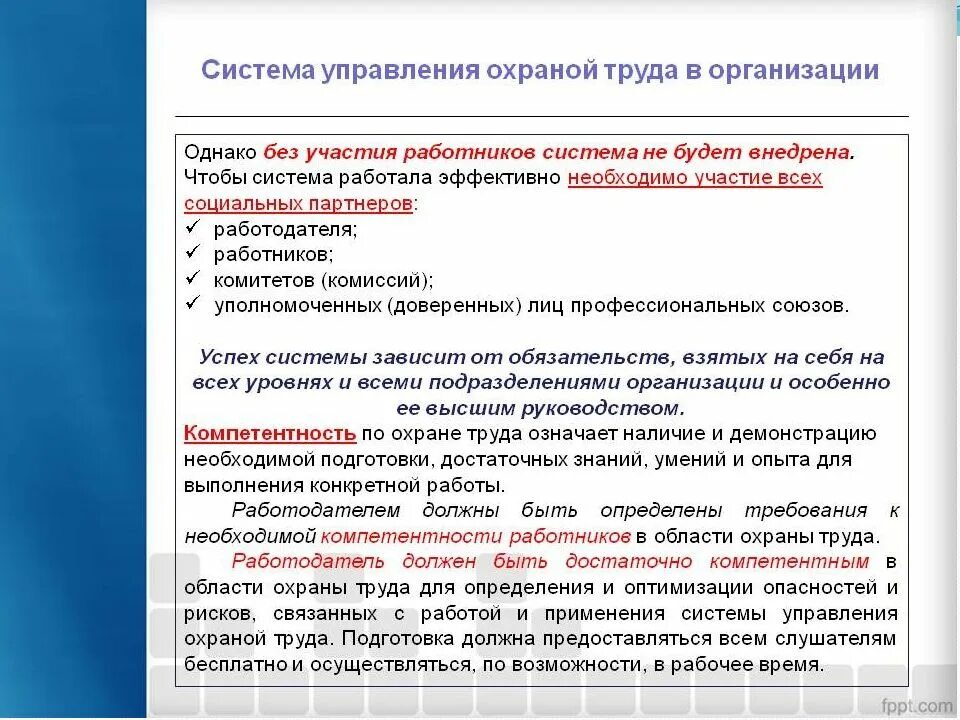 Система управления охраной труда в организации

Однако без участия работников система не будет внедрена. Чтобы система работала эффективно необходимо участие всех социальных партнеров:
✓ работодателя;
✓ работников;
✓ комитетов (комиссий);
✓ уполномоченных (доверенных) лиц профессиональных союзов.

Успех системы зависит от обязательств, взятых на себя на всех уровнях и всеми подразделениями организации и особенно ее высшим руководством.

Компетентность по охране труда означает наличие и демонстрацию необходимой подготовки, достаточных знаний, умений и опыта для выполнения конкретной работы.

Работодателем должны быть определены требования к необходимой компетентности работников в области охраны труда.

Работодатель должен быть достаточно компетентным в области охраны труда для определения и оптимизации опасностей и рисков, связанных с работой и применения системы управления охраной труда. Подготовка должна предоставляться всем слушателям бесплатно и осуществляться, по возможности, в рабочее время.

fppt.com